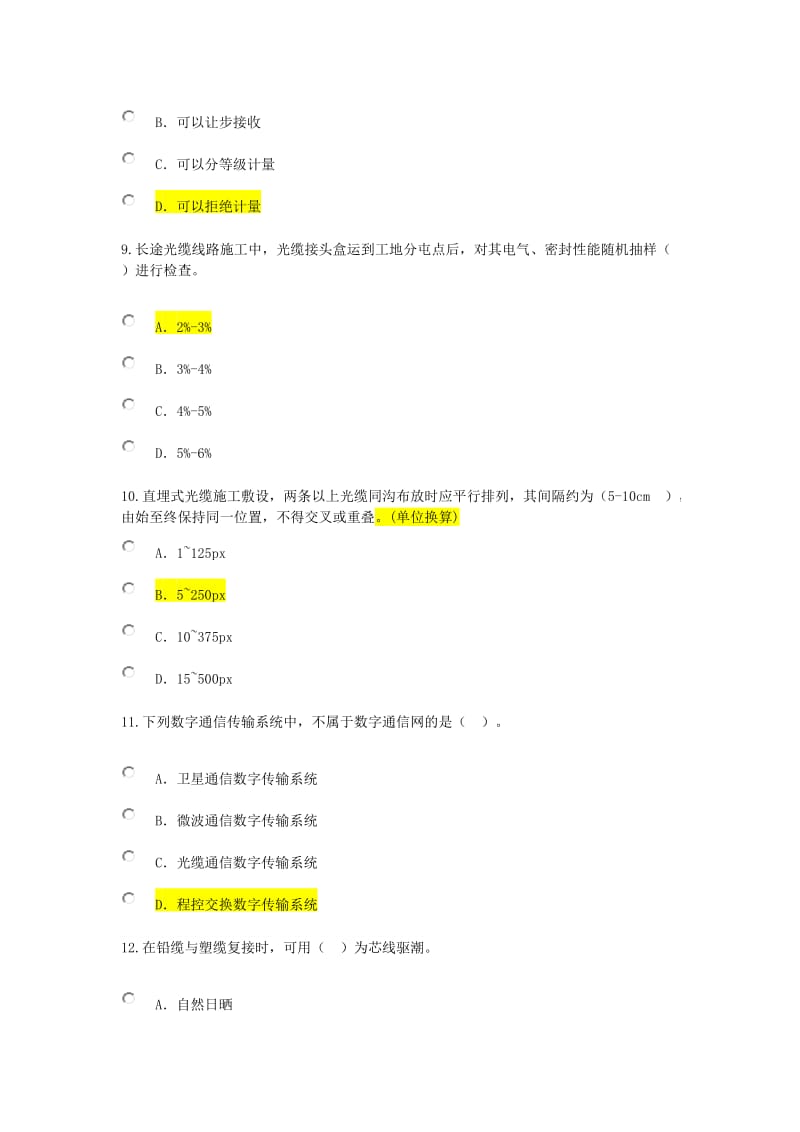 B. 可以让步接收

C. 可以分等级计量

D. 可以拒绝计量

9.长途光缆线路施工中，光缆接头盒运到工地分屯点后，对其电气、密封性能随机抽样（ ）进行检查。

A. 2%-3%

B. 3%-4%

C. 4%-5%

D. 5%-6%

10.直埋式光缆施工敷设，两条以上光缆同沟布放时应平行排列，其间隔约为（5-10cm ），由始至终保持同一位置，不得交叉或重叠。(单位换算)

A. 1~125px

B. 5~250px

C. 10~375px

D. 15~500px

11.下列数字通信传输系统中，不属于数字通信网的是（ ）。

A. 卫星通信数字传输系统

B. 微波通信数字传输系统

C. 光缆通信数字传输系统

D. 程控交换数字传输系统

12.在铅缆与塑缆复接时，可用（ ）为芯线驱潮。

A. 自然日晒